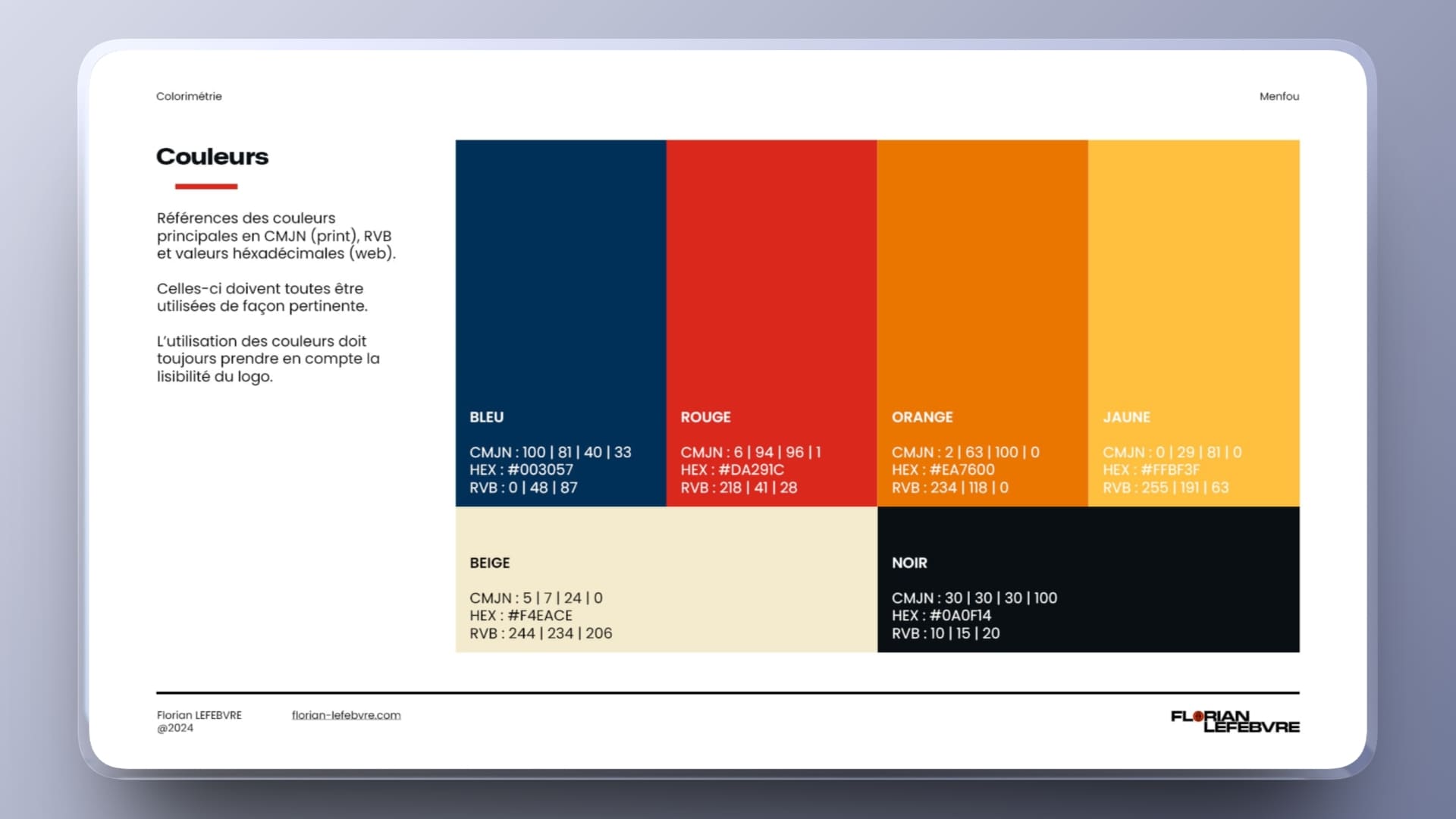 Colorimétrie

Menfou

Couleurs

Références des couleurs principales en CMJN (print), RVB et valeurs héxadécimales (web).

Celles-ci doivent toutes être utilisées de façon pertinente.

L'utilisation des couleurs doit toujours prendre en compte la lisibilité du logo.

BLEU

CMJN : 100 | 81 | 40 | 33
HEX : #003057
RVB : 0 | 48 | 87

ROUGE

CMJN : 6 | 94 | 96 | 1
HEX : #DA291C
RVB : 218 | 41 | 28

ORANGE

CMJN : 2 | 63 | 100 | 0
HEX : #EA7600
RVB : 234 | 118 | 0

JAUNE

CMJN : 0 | 29 | 81 | 0
HEX : #FFBF3F
RVB : 255 | 191 | 63

BEIGE

CMJN : 5 | 7 | 24 | 0
HEX : #F4EACE
RVB : 244 | 234 | 206

NOIR

CMJN : 30 | 30 | 30 | 100
HEX : #0A0F14
RVB : 10 | 15 | 20

Florian LEFEBVRE
@2024

florian-lefebvre.com

FLORIAN LEFEBVRE